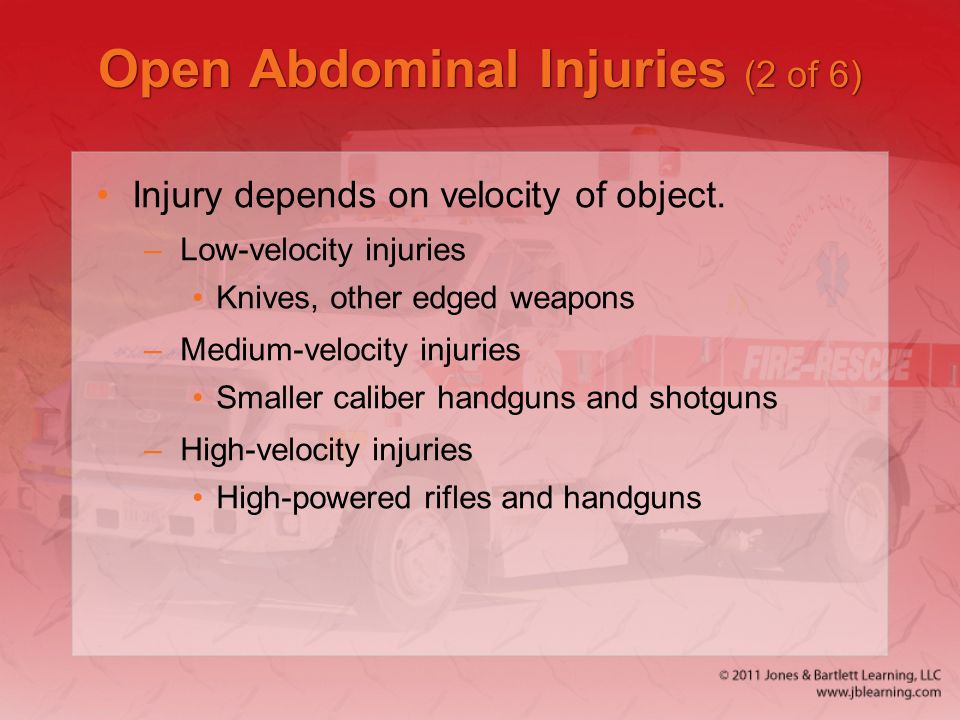 Open Abdominal Injuries (2 of 6)

• Injury depends on velocity of object.
– Low-velocity injuries
• Knives, other edged weapons
– Medium-velocity injuries
• Smaller caliber handguns and shotguns
– High-velocity injuries
• High-powered rifles and handguns

FIRE-RESCUE

© 2011 Jones & Bartlett Learning, LLC
www.jblearning.com